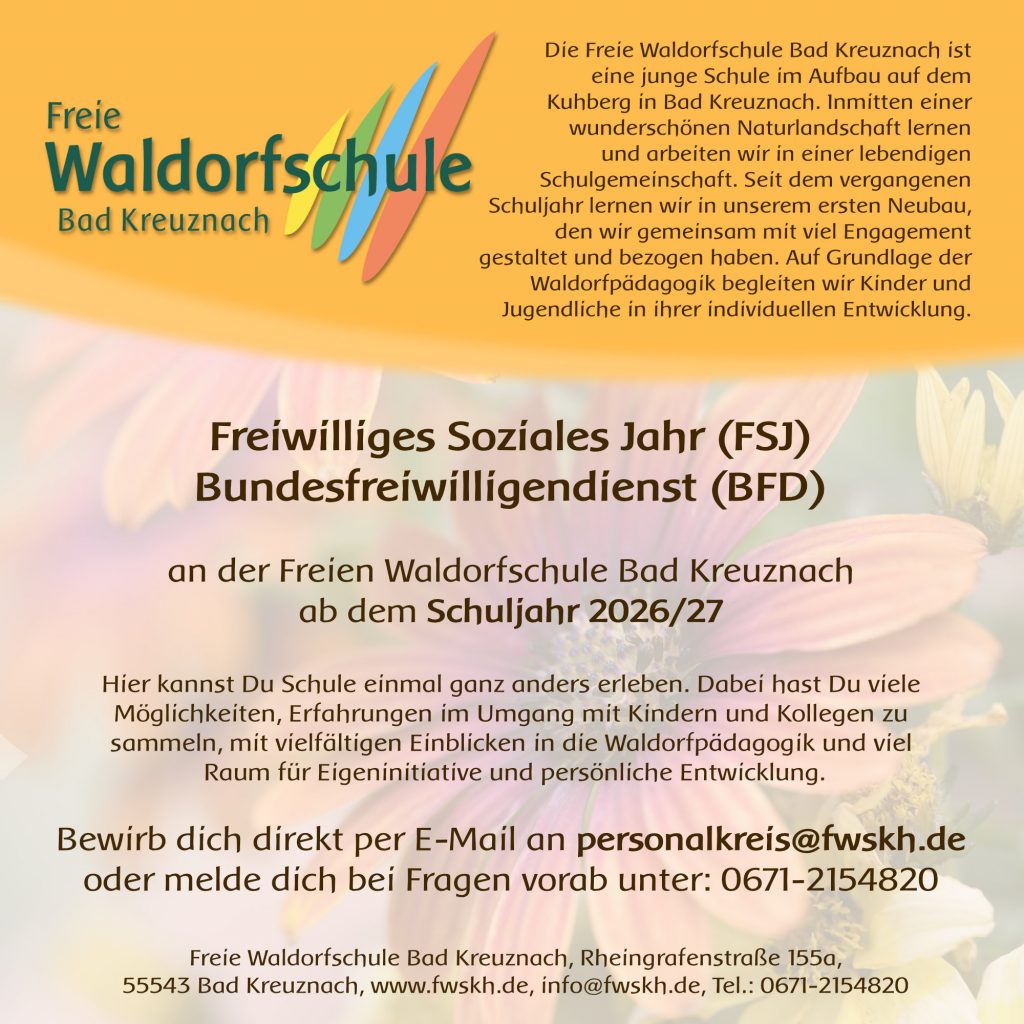 Freie
Waldorfschule
Bad Kreuznach

Die Freie Waldorfschule Bad Kreuznach ist eine junge Schule im Aufbau auf dem Kuhberg in Bad Kreuznach. Inmitten einer wunderschönen Naturlandschaft lernen und arbeiten wir in einer lebendigen Schulgemeinschaft. Seit dem vergangenen Schuljahr lernen wir in unserem ersten Neubau, den wir gemeinsam mit viel Engagement gestaltet und bezogen haben. Auf Grundlage der Waldorfpädagogik begleiten wir Kinder und Jugendliche in ihrer individuellen Entwicklung.

Freiwilliges Soziales Jahr (FSJ)
Bundesfreiwilligendienst (BFD)

an der Freien Waldorfschule Bad Kreuznach
ab dem Schuljahr 2026/27

Hier kannst Du Schule einmal ganz anders erleben. Dabei hast Du viele Möglichkeiten, Erfahrungen im Umgang mit Kindern und Kollegen zu sammeln, mit vielfältigen Einblicken in die Waldorfpädagogik und viel Raum für Eigeninitiative und persönliche Entwicklung.

Bewirb dich direkt per E-Mail an personalkreis@fwskh.de
oder melde dich bei Fragen vorab unter: 0671-2154820

Freie Waldorfschule Bad Kreuznach, Rheingrafenstraße 155a,
55543 Bad Kreuznach, www.fwskh.de, info@fwskh.de, Tel.: 0671-2154820